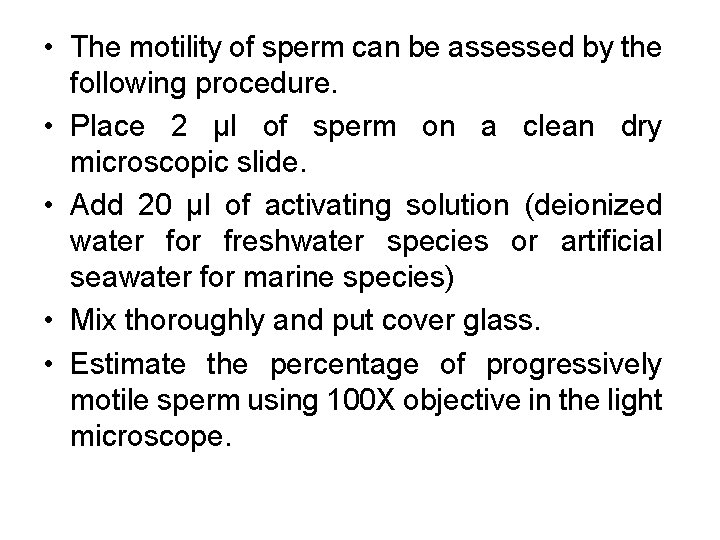 • The motility of sperm can be assessed by the following procedure.

• Place 2 μl of sperm on a clean dry microscopic slide.

• Add 20 μl of activating solution (deionized water for freshwater species or artificial seawater for marine species)

• Mix thoroughly and put cover glass.

• Estimate the percentage of progressively motile sperm using 100X objective in the light microscope.